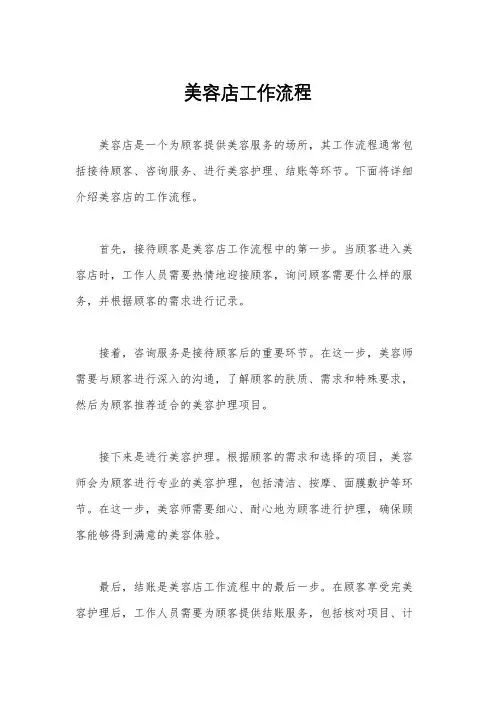 美容店工作流程

美容店是一个为顾客提供美容服务的场所，其工作流程通常包括接待顾客、咨询服务、进行美容护理、结账等环节。下面将详细介绍美容店的工作流程。

首先，接待顾客是美容店工作流程中的第一步。当顾客进入美容店时，工作人员需要热情地迎接顾客，询问顾客需要什么样的服务，并根据顾客的需求进行记录。

接着，咨询服务是接待顾客后的重要环节。在这一步，美容师需要与顾客进行深入的沟通，了解顾客的肤质、需求和特殊要求，然后为顾客推荐适合的美容护理项目。

接下来是进行美容护理。根据顾客的需求和选择的项目，美容师会为顾客进行专业的美容护理，包括清洁、按摩、面膜敷护等环节。在这一步，美容师需要细心、耐心地为顾客进行护理，确保顾客能够得到满意的美容体验。

最后，结账是美容店工作流程中的最后一步。在顾客享受完美容护理后，工作人员需要为顾客提供结账服务，包括核对项目、计